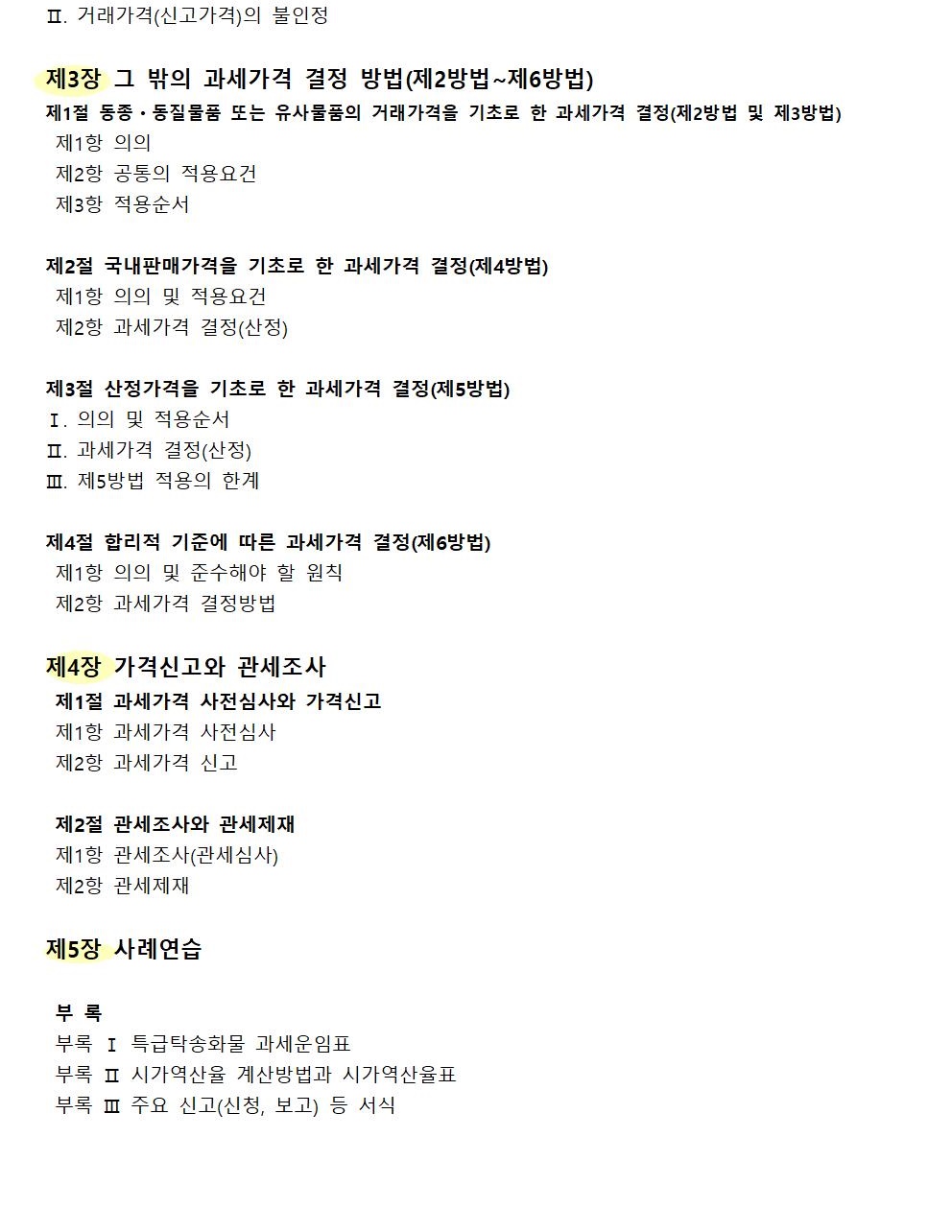 Ⅱ. 거래가격(신고가격)의 불인정

제3장 그 밖의 과세가격 결정 방법(제2방법~제6방법)
제1절 동종·동질물품 또는 유사물품의 거래가격을 기초로 한 과세가격 결정(제2방법 및 제3방법)
제1항 의의
제2항 공통의 적용요건
제3항 적용순서

제2절 국내판매가격을 기초로 한 과세가격 결정(제4방법)
제1항 의의 및 적용요건
제2항 과세가격 결정(산정)

제3절 산정가격을 기초로 한 과세가격 결정(제5방법)
Ⅰ. 의의 및 적용순서
Ⅱ. 과세가격 결정(산정)
Ⅲ. 제5방법 적용의 한계

제4절 합리적 기준에 따른 과세가격 결정(제6방법)
제1항 의의 및 준수해야 할 원칙
제2항 과세가격 결정방법

제4장 가격신고와 관세조사
제1절 과세가격 사전심사와 가격신고
제1항 과세가격 사전심사
제2항 과세가격 신고

제2절 관세조사와 관세제재
제1항 관세조사(관세심사)
제2항 관세제재

제5장 사례연습

부 록
부록 Ⅰ 특급탁송화물 과세운임표
부록 Ⅱ 시가역산율 계산방법과 시가역산율표
부록 Ⅲ 주요 신고(신청, 보고) 등 서식